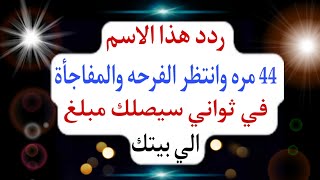 ردد هذا الاسم

44 مره وانتظر الفرحه والمفاجأة

في ثواني سيصلك مبلغ

الي بيتك